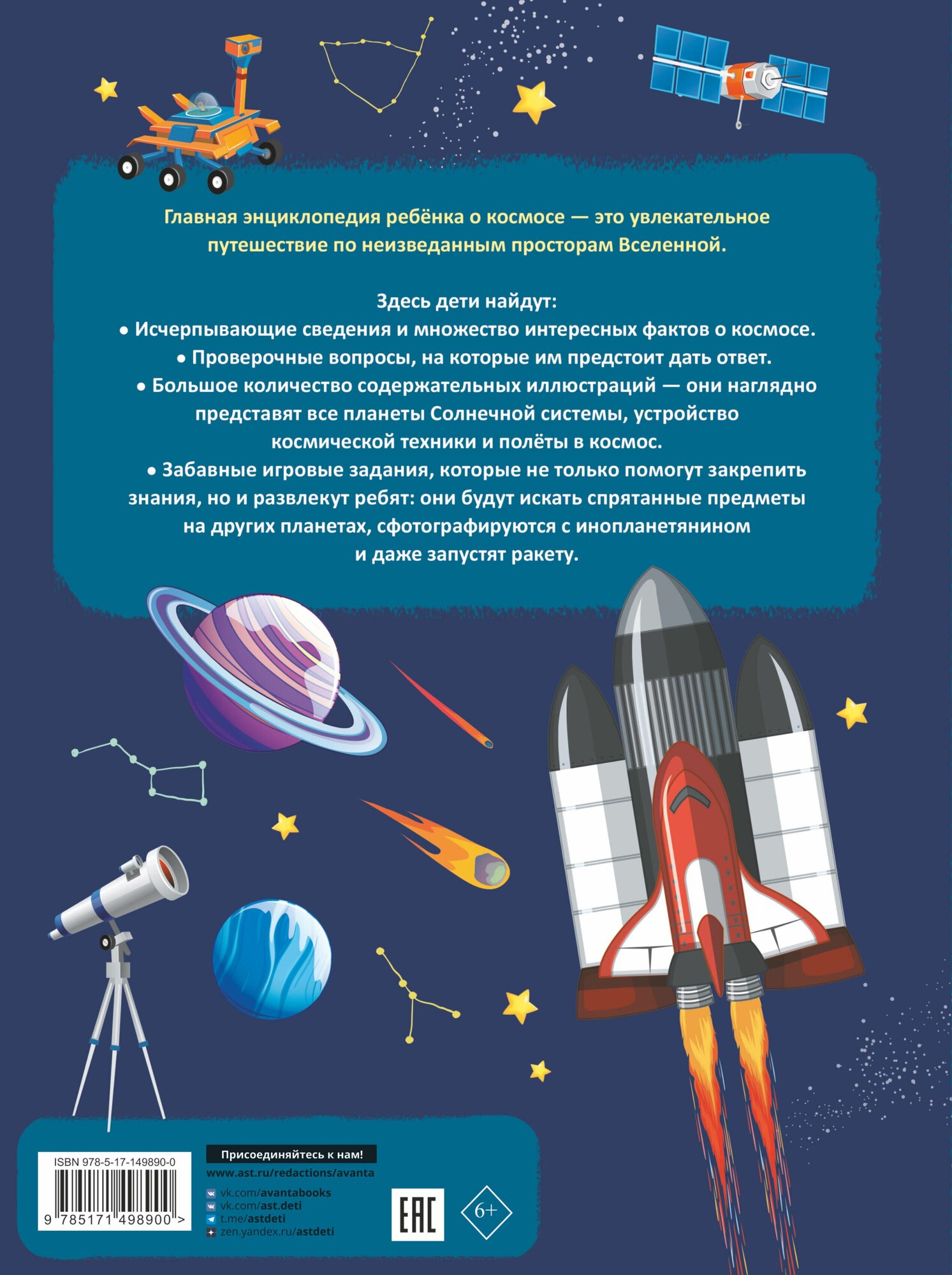 Главная энциклопедия ребёнка о космосе — это увлекательное путешествие по неизведанным просторам Вселенной.

Здесь дети найдут:
• Исчерпывающие сведения и множество интересных фактов о космосе.
• Проверочные вопросы, на которые им предстоит дать ответ.
• Большое количество содержательных иллюстраций — они наглядно представят все планеты Солнечной системы, устройство космической техники и полёты в космос.
• Забавные игровые задания, которые не только помогут закрепить знания, но и развлекут ребят: они будут искать спрятанные предметы на других планетах, сфотографируются с инопланетянином и даже запустят ракету.

ISBN 978-5-17-149890-0
9 785171 498900 >

Присоединяйтесь к нам!
www.ast.ru/redactions/avanta
vk.com/avantabooks
vk.com/ast.deti
t.me/astdeti
zen.yandex.ru/astdeti

EAC
6+